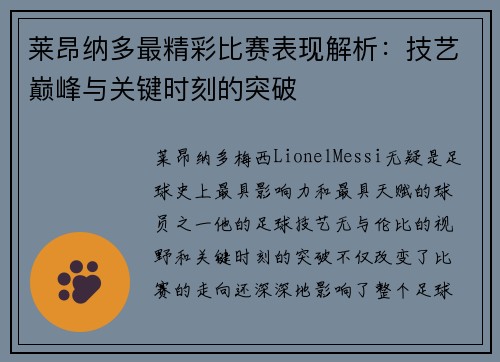 莱昂纳多最精彩比赛表现解析：技艺巅峰与关键时刻的突破

莱昂纳多梅西LionelMessi无疑是足球史上最具影响力和最具天赋的球员之一他的足球技艺无与伦比的视野和关键时刻的突破不仅改变了比赛的走向还深深地影响了整个足球